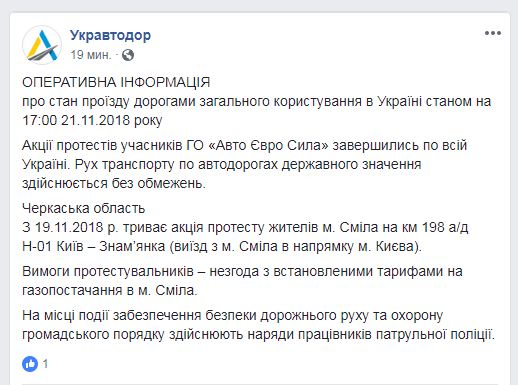 Укравтодор
19 мин. ·

ОПЕРАТИВНА ІНФОРМАЦІЯ
про стан проїзду дорогами загального користування в Україні станом на 17:00 21.11.2018 року

Акції протестів учасників ГО «Авто Євро Сила» завершились по всій Україні. Рух транспорту по автодорогах державного значення здійснюється без обмежень.

Черкаська область
З 19.11.2018 р. триває акція протесту жителів м. Сміла на км 198 а/д Н-01 Київ – Знам'янка (виїзд з м. Сміла в напрямку м. Києва).

Вимоги протестувальників – незгода з встановленими тарифами на газопостачання в м. Сміла.

На місці події забезпечення безпеки дорожнього руху та охорону громадського порядку здійснюють наряди працівників патрульної поліції.

1